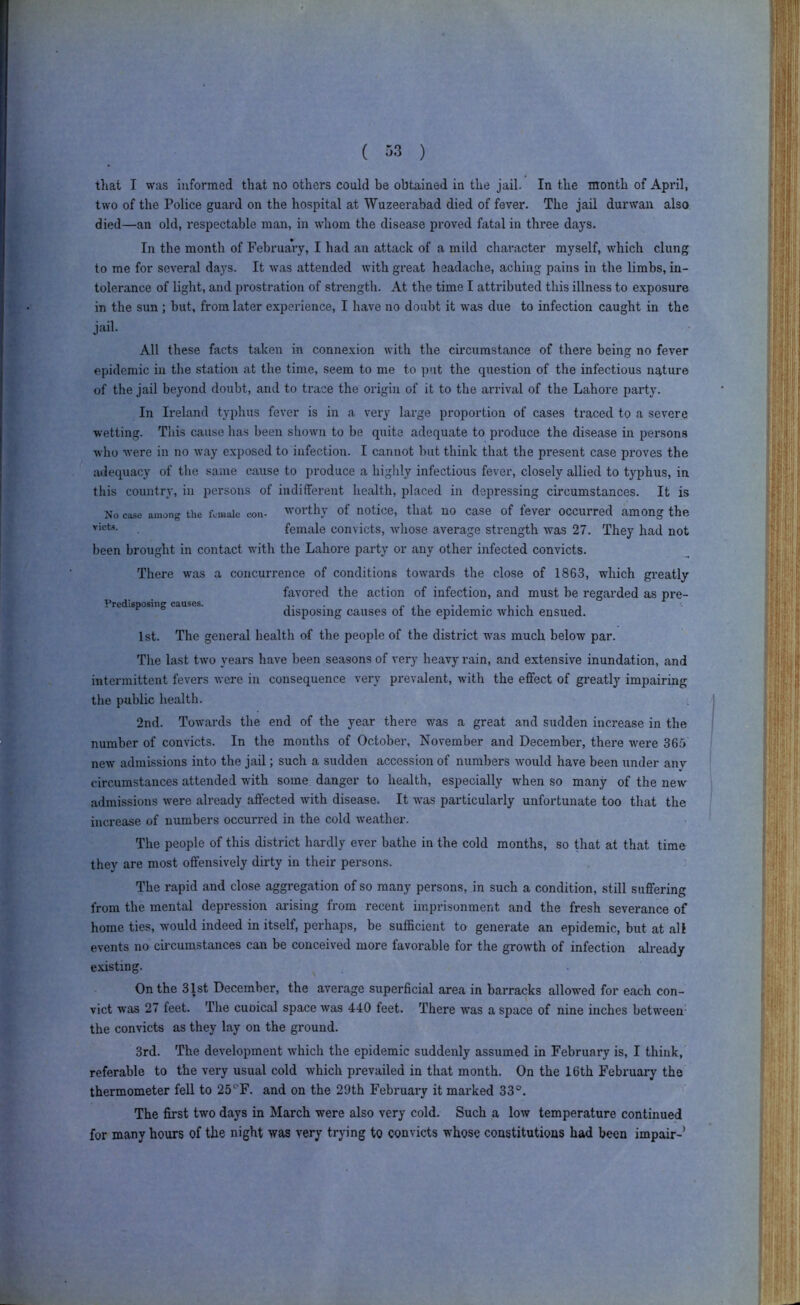 ( 53 )

that I was informed that no others could be obtained in the jail. In the month of April, two of the Police guard on the hospital at Wuzeerabad died of fever. The jail durwan also died—an old, respectable man, in whom the disease proved fatal in three days.

In the month of February, I had an attack of a mild character myself, which clung to me for several days. It was attended with great headache, aching pains in the limbs, intolerance of light, and prostration of strength. At the time I attributed this illness to exposure in the sun ; but, from later experience, I have no doubt it was due to infection caught in the jail.

All these facts taken in connexion with the circumstance of there being no fever epidemic in the station at the time, seem to me to put the question of the infectious nature of the jail beyond doubt, and to trace the origin of it to the arrival of the Lahore party.

In Ireland typhus fever is in a very large proportion of cases traced to a severe wetting. This cause has been shown to be quite adequate to produce the disease in persons who were in no way exposed to infection. I cannot but think that the present case proves the adequacy of the same cause to produce a highly infectious fever, closely allied to typhus, in this country, in persons of indifferent health, placed in depressing circumstances. It is worthy of notice, that no case of fever occurred among the female convicts, whose average strength was 27. They had not been brought in contact with the Lahore party or any other infected convicts.

No case among the female convicts.

There was a concurrence of conditions towards the close of 1863, which greatly favored the action of infection, and must be regarded as predisposing causes of the epidemic which ensued.

Predisposing causes.

1st. The general health of the people of the district was much below par.

The last two years have been seasons of very heavy rain, and extensive inundation, and intermittent fevers were in consequence very prevalent, with the effect of greatly impairing the public health.

2nd. Towards the end of the year there was a great and sudden increase in the number of convicts. In the months of October, November and December, there were 365 new admissions into the jail; such a sudden accession of numbers would have been under any circumstances attended with some danger to health, especially when so many of the new admissions were already affected with disease. It was particularly unfortunate too that the increase of numbers occurred in the cold weather.

The people of this district hardly ever bathe in the cold months, so that at that time they are most offensively dirty in their persons.

The rapid and close aggregation of so many persons, in such a condition, still suffering from the mental depression arising from recent imprisonment and the fresh severance of home ties, would indeed in itself, perhaps, be sufficient to generate an epidemic, but at all events no circumstances can be conceived more favorable for the growth of infection already existing.

On the 31st December, the average superficial area in barracks allowed for each convict was 27 feet. The cubical space was 440 feet. There was a space of nine inches between the convicts as they lay on the ground.

3rd. The development which the epidemic suddenly assumed in February is, I think, referable to the very usual cold which prevailed in that month. On the 16th February the thermometer fell to 25°F. and on the 29th February it marked 33°.

The first two days in March were also very cold. Such a low temperature continued for many hours of the night was very trying to convicts whose constitutions had been impair-